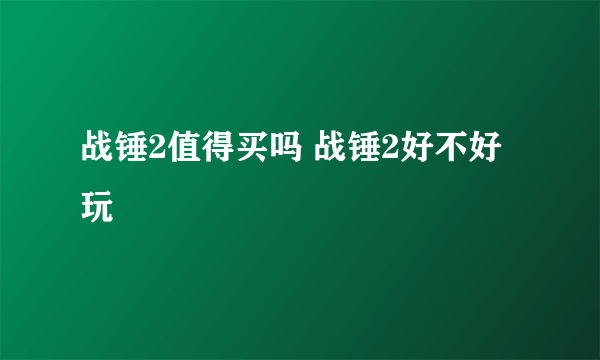 战锤2值得买吗 战锤2好不好玩